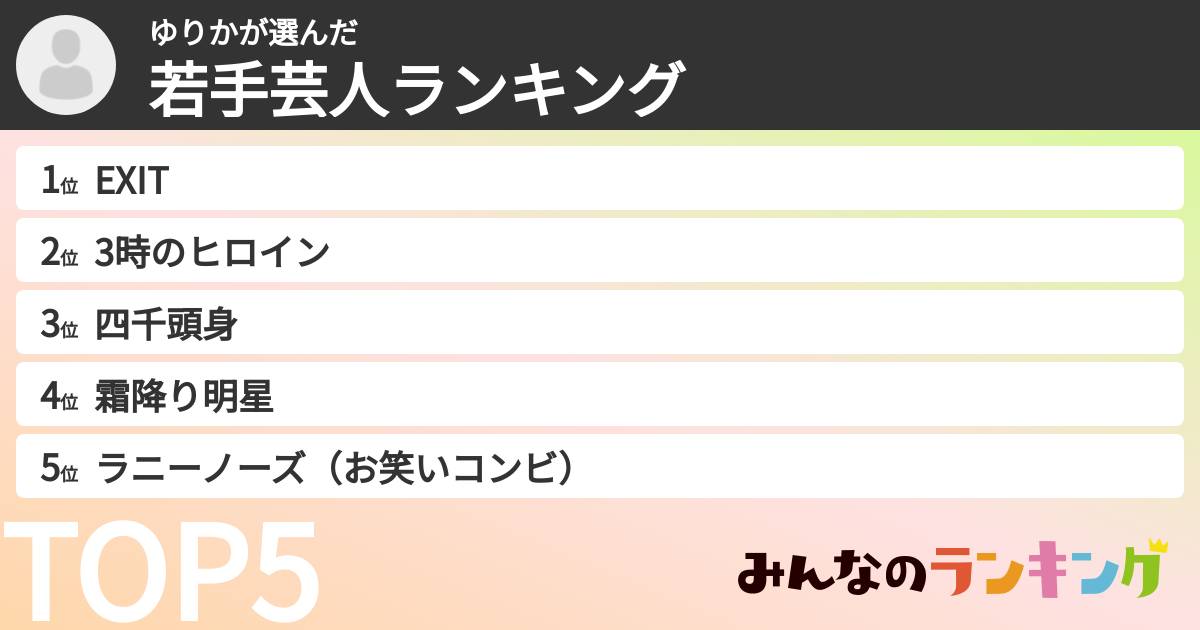 ゆりかが選んだ
若手芸人ランキング

1位 EXIT

2位 3時のヒロイン

3位 四千頭身

4位 霜降り明星

5位 ラニーノーズ（お笑いコンビ）

TOP5

みんなのランキング